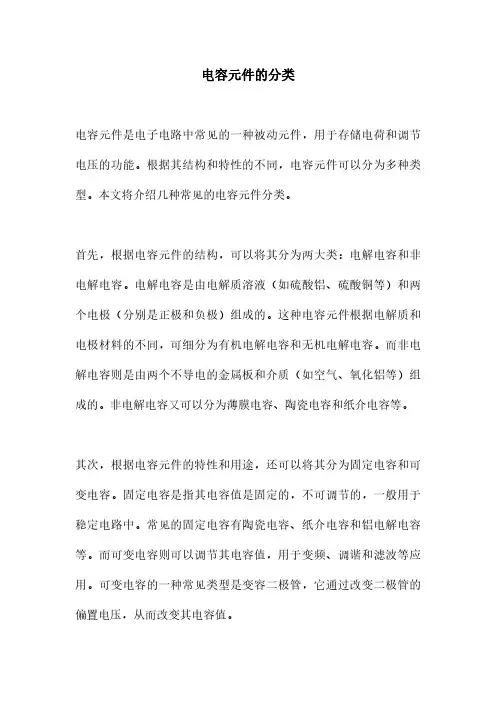 电容元件的分类

电容元件是电子电路中常见的一种被动元件，用于存储电荷和调节电压的功能。根据其结构和特性的不同，电容元件可以分为多种类型。本文将介绍几种常见的电容元件分类。

首先，根据电容元件的结构，可以将其分为两大类：电解电容和非电解电容。电解电容是由电解质溶液（如硫酸铝、硫酸铜等）和两个电极（分别是正极和负极）组成的。这种电容元件根据电解质和电极材料的不同，可细分为有机电解电容和无机电解电容。而非电解电容则是由两个不导电的金属板和介质（如空气、氧化铝等）组成的。非电解电容又可以分为薄膜电容、陶瓷电容和纸介电容等。

其次，根据电容元件的特性和用途，还可以将其分为固定电容和可变电容。固定电容是指其电容值是固定的，不可调节的，一般用于稳定电路中。常见的固定电容有陶瓷电容、纸介电容和铝电解电容等。而可变电容则可以调节其电容值，用于变频、调谐和滤波等应用。可变电容的一种常见类型是变容二极管，它通过改变二极管的偏置电压，从而改变其电容值。